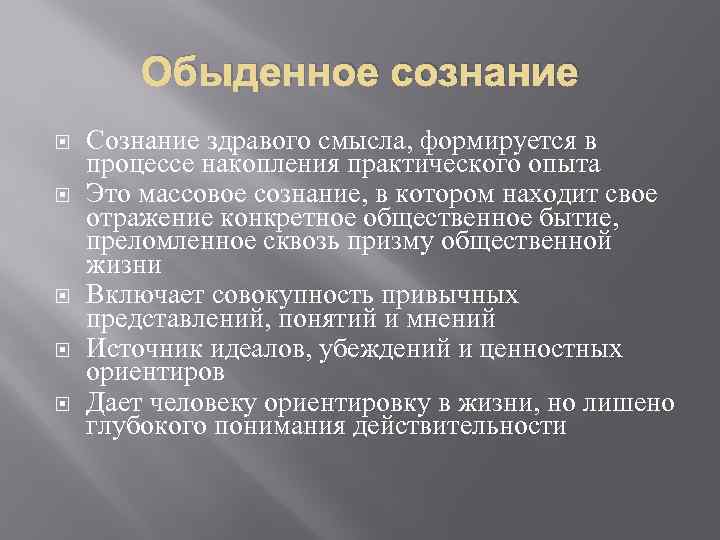 Обыденное сознание

Сознание здравого смысла, формируется в процессе накопления практического опыта

Это массовое сознание, в котором находит свое отражение конкретное общественное бытие, преломленное сквозь призму общественной жизни

Включает совокупность привычных представлений, понятий и мнений

Источник идеалов, убеждений и ценностных ориентиров

Дает человеку ориентировку в жизни, но лишено глубокого понимания действительности